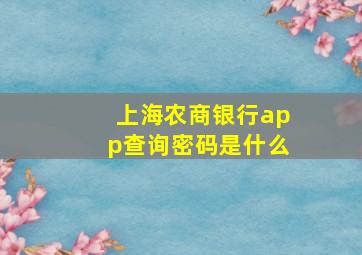 上海农商银行app查询密码是什么